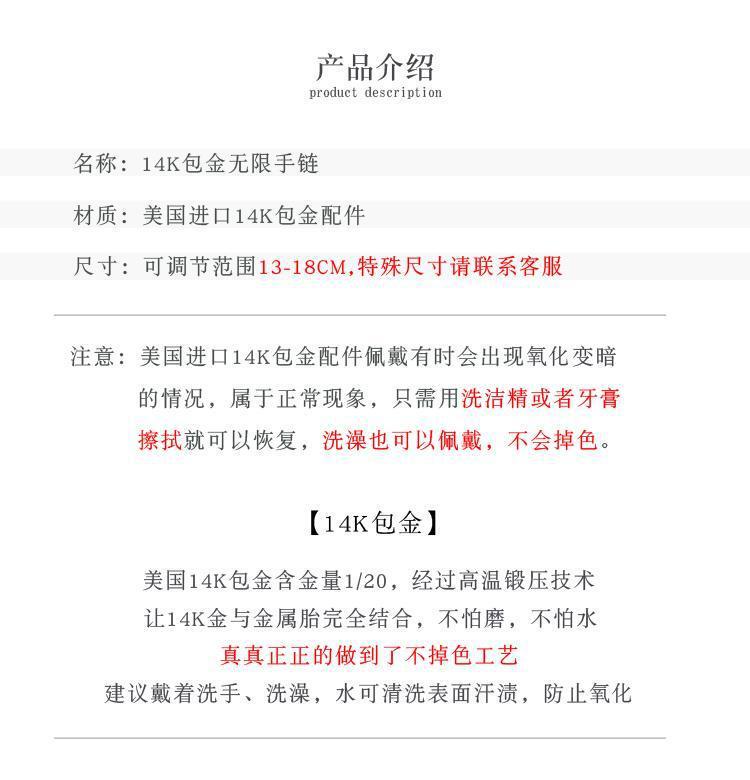 产品介绍
product description

名称：14K包金无限手链

材质：美国进口14K包金配件

尺寸：可调节范围13-18CM,特殊尺寸请联系客服

注意：美国进口14K包金配件佩戴有时会出现氧化变暗的情况，属于正常现象，只需用洗洁精或者牙膏擦拭就可以恢复，洗澡也可以佩戴，不会掉色。

【14K包金】

美国14K包金含金量1/20，经过高温锻压技术
让14K金与金属胎完全结合，不怕磨，不怕水
真真正正的做到了不掉色工艺
建议戴着洗手、洗澡，水可清洗表面汗渍，防止氧化